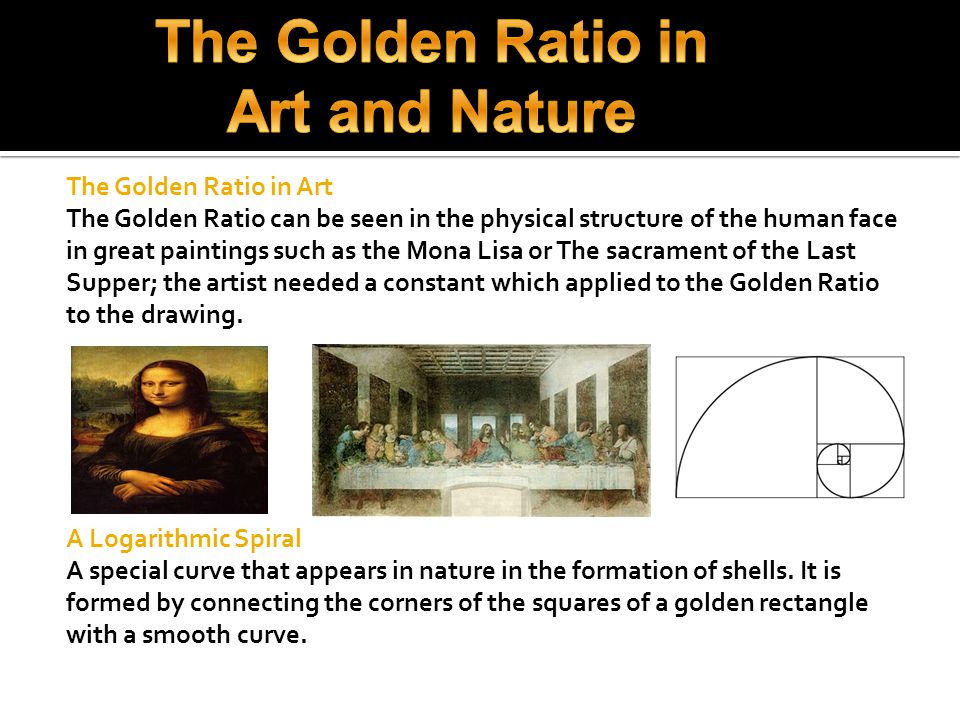 The Golden Ratio in Art and Nature

The Golden Ratio in Art
The Golden Ratio can be seen in the physical structure of the human face in great paintings such as the Mona Lisa or The sacrament of the Last Supper; the artist needed a constant which applied to the Golden Ratio to the drawing.

A Logarithmic Spiral
A special curve that appears in nature in the formation of shells. It is formed by connecting the corners of the squares of a golden rectangle with a smooth curve.